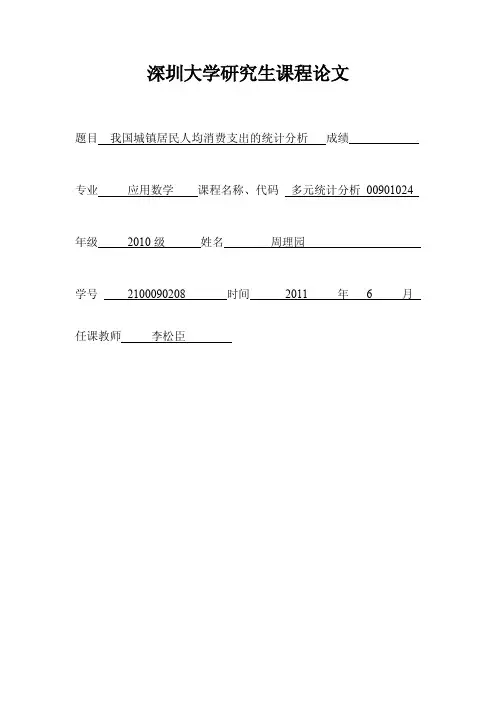 深圳大学研究生课程论文

题目 我国城镇居民人均消费支出的统计分析 成绩

专业 应用数学 课程名称、代码 多元统计分析 00901024

年级 2010 级 姓名 周理园

学号 2100090208 时间 2011 年 6 月

任课教师 李松臣